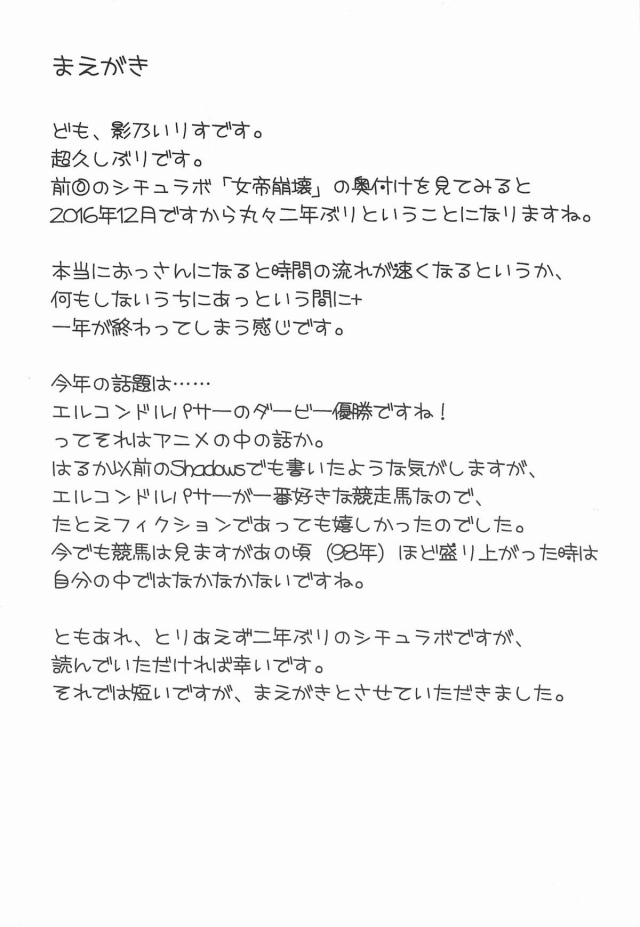 まえがき

ども、影乃いりすです。
超久しぶりです。
前回のシチュラボ「女帝崩壊」の奥付けを見てみると
2016年12月ですから丸々二年ぶりということになりますね。

本当におっさんになると時間の流れが速くなるというか、
何もしないうちにあっという間に
一年が終わってしまう感じです。

今年の話題は……
エルコンドルパサーのダービー優勝ですね！
ってそれはアニメの中の話か。
はるか以前のShadowsでも書いたような気がしますが、
エルコンドルパサーが一番好きな競走馬なので、
たとえフィクションであっても嬉しかったのでした。
今でも競馬は見ますがあの頃（98年）ほど盛り上がった時は
自分の中ではなかなかないですね。

ともあれ、とりあえず二年ぶりのシチュラボですが、
読んでいただければ幸いです。
それでは短いですが、まえがきとさせていただきました。